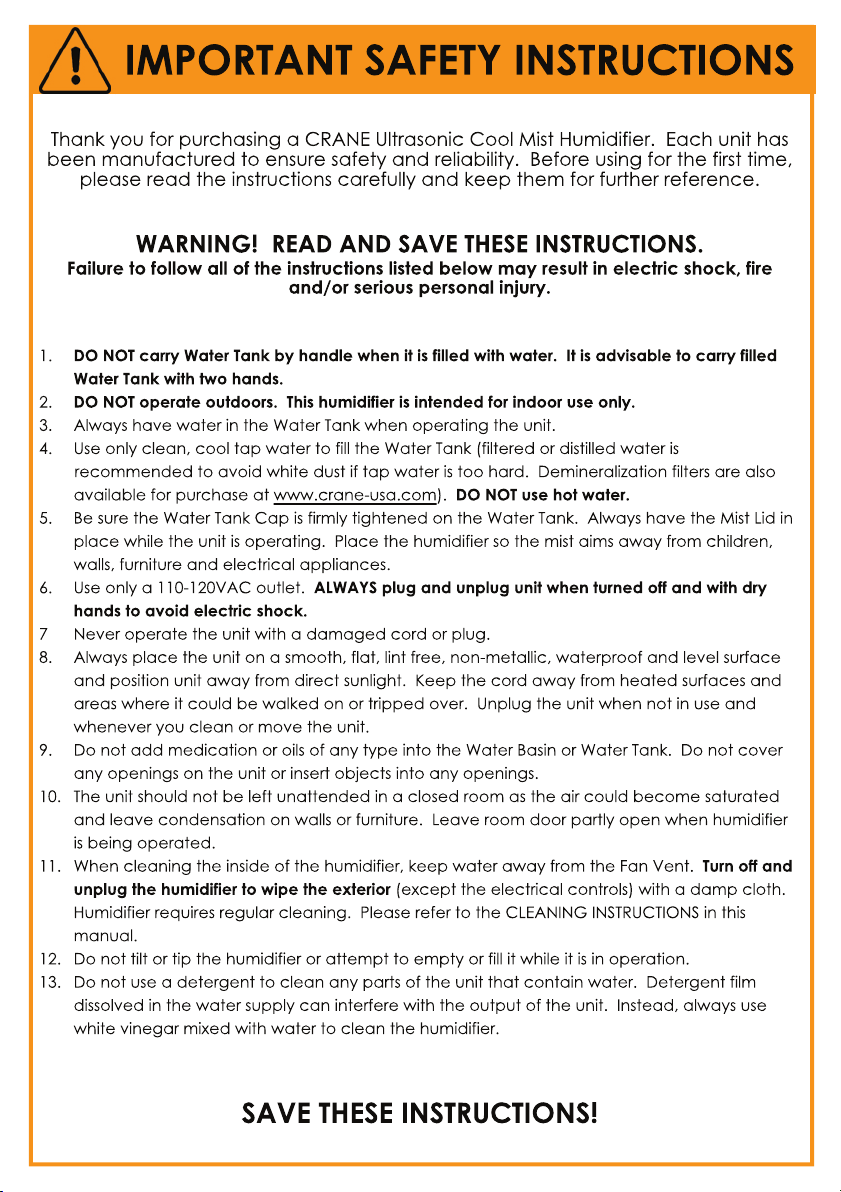 IMPORTANT SAFETY INSTRUCTIONS

Thank you for purchasing a CRANE Ultrasonic Cool Mist Humidifier. Each unit has been manufactured to ensure safety and reliability. Before using for the first time, please read the instructions carefully and keep them for further reference.

WARNING! READ AND SAVE THESE INSTRUCTIONS.
Failure to follow all of the instructions listed below may result in electric shock, fire and/or serious personal injury.

1. DO NOT carry Water Tank by handle when it is filled with water. It is advisable to carry filled Water Tank with two hands.
2. DO NOT operate outdoors. This humidifier is intended for indoor use only.
3. Always have water in the Water Tank when operating the unit.
4. Use only clean, cool tap water to fill the Water Tank (filtered or distilled water is recommended to avoid white dust if tap water is too hard. Demineralization filters are also available for purchase at www.crane-usa.com). DO NOT use hot water.
5. Be sure the Water Tank Cap is firmly tightened on the Water Tank. Always have the Mist Lid in place while the unit is operating. Place the humidifier so the mist aims away from children, walls, furniture and electrical appliances.
6. Use only a 110-120VAC outlet. ALWAYS plug and unplug unit when turned off and with dry hands to avoid electric shock.
7 Never operate the unit with a damaged cord or plug.
8. Always place the unit on a smooth, flat, lint free, non-metallic, waterproof and level surface and position unit away from direct sunlight. Keep the cord away from heated surfaces and areas where it could be walked on or tripped over. Unplug the unit when not in use and whenever you clean or move the unit.
9. Do not add medication or oils of any type into the Water Basin or Water Tank. Do not cover any openings on the unit or insert objects into any openings.
10. The unit should not be left unattended in a closed room as the air could become saturated and leave condensation on walls or furniture. Leave room door partly open when humidifier is being operated.
11. When cleaning the inside of the humidifier, keep water away from the Fan Vent. Turn off and unplug the humidifier to wipe the exterior (except the electrical controls) with a damp cloth. Humidifier requires regular cleaning. Please refer to the CLEANING INSTRUCTIONS in this manual.
12. Do not tilt or tip the humidifier or attempt to empty or fill it while it is in operation.
13. Do not use a detergent to clean any parts of the unit that contain water. Detergent film dissolved in the water supply can interfere with the output of the unit. Instead, always use white vinegar mixed with water to clean the humidifier.

SAVE THESE INSTRUCTIONS!